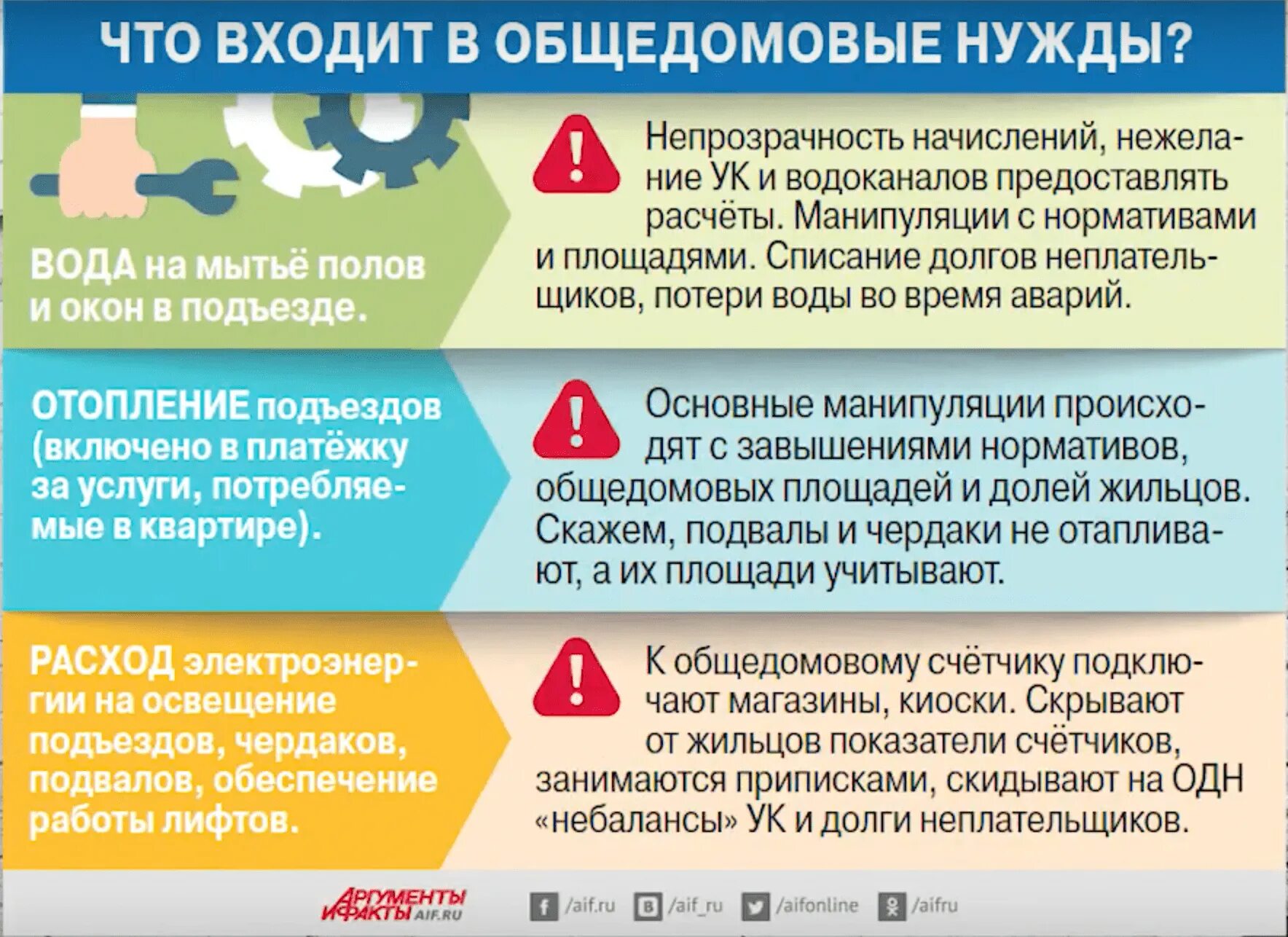 ЧТО ВХОДИТ В ОБЩЕДОМОВЫЕ НУЖДЫ?

ВОДА на мытьё полов и окон в подъезде.

Непрозрачность начислений, нежелание УК и водоканалов предоставлять расчёты. Манипуляции с нормативами и площадями. Списание долгов неплательщиков, потери воды во время аварий.

ОТОПЛЕНИЕ подъездов (включено в платёжку за услуги, потребляемые в квартире).

Основные манипуляции происходят с завышениями нормативов, общедомовых площадей и долей жильцов. Скажем, подвалы и чердаки не отапливают, а их площади учитывают.

РАСХОД электроэнергии на освещение подъездов, чердаков, подвалов, обеспечение работы лифтов.

К общедомовому счётчику подключают магазины, киоски. Скрывают от жильцов показатели счётчиков, занимаются приписками, скидывают на ОДН «небалансы» УК и долги неплательщиков.

АРГУМЕНТЫ И ФАКТЫ AIF.RU

/aif.ru /aif_ru /aifonline /aifru